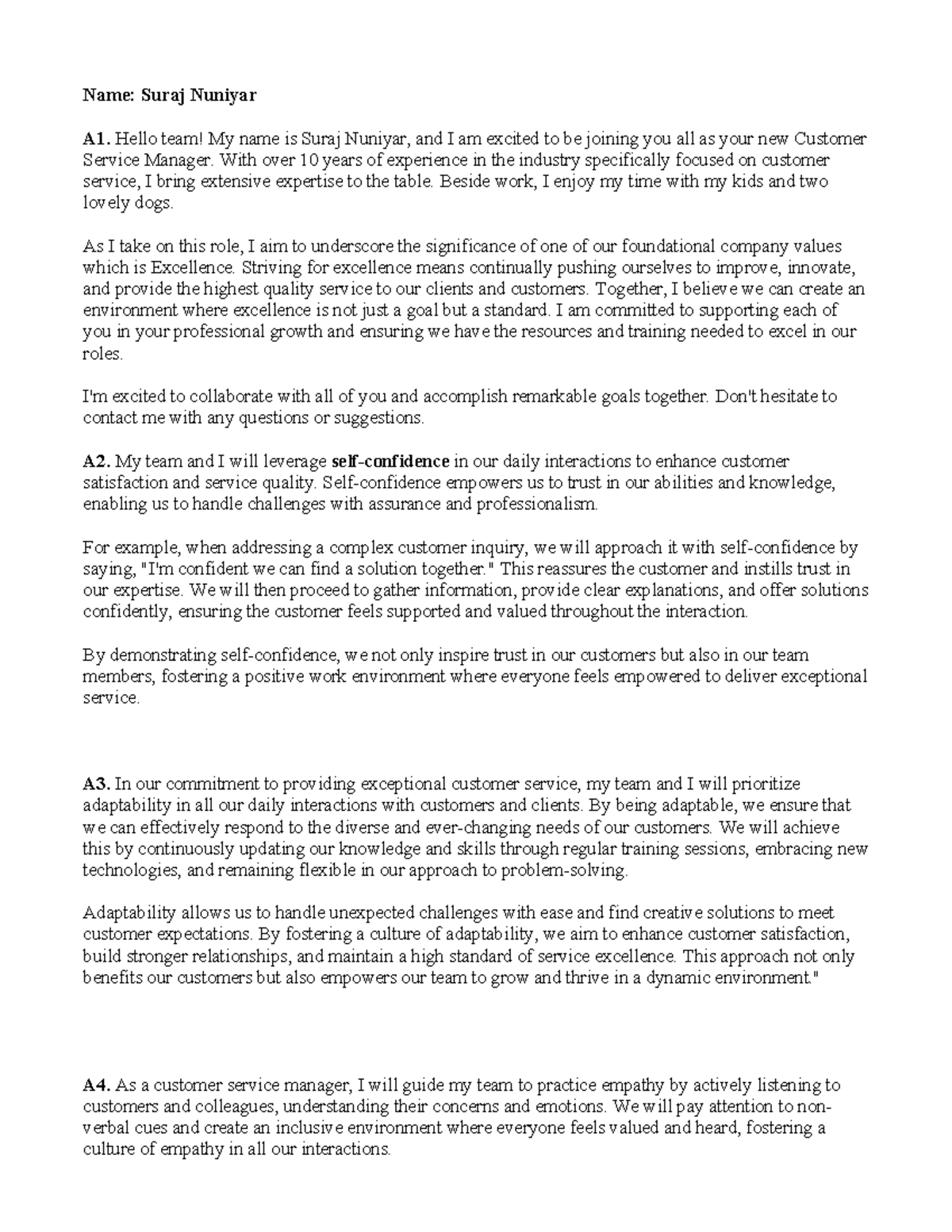 Name: Suraj Nuniyar

A1. Hello team! My name is Suraj Nuniyar, and I am excited to be joining you all as your new Customer Service Manager. With over 10 years of experience in the industry specifically focused on customer service, I bring extensive expertise to the table. Beside work, I enjoy my time with my kids and two lovely dogs.

As I take on this role, I aim to underscore the significance of one of our foundational company values which is Excellence. Striving for excellence means continually pushing ourselves to improve, innovate, and provide the highest quality service to our clients and customers. Together, I believe we can create an environment where excellence is not just a goal but a standard. I am committed to supporting each of you in your professional growth and ensuring we have the resources and training needed to excel in our roles.

I'm excited to collaborate with all of you and accomplish remarkable goals together. Don't hesitate to contact me with any questions or suggestions.

A2. My team and I will leverage self-confidence in our daily interactions to enhance customer satisfaction and service quality. Self-confidence empowers us to trust in our abilities and knowledge, enabling us to handle challenges with assurance and professionalism.

For example, when addressing a complex customer inquiry, we will approach it with self-confidence by saying, "I'm confident we can find a solution together." This reassures the customer and instills trust in our expertise. We will then proceed to gather information, provide clear explanations, and offer solutions confidently, ensuring the customer feels supported and valued throughout the interaction.

By demonstrating self-confidence, we not only inspire trust in our customers but also in our team members, fostering a positive work environment where everyone feels empowered to deliver exceptional service.

A3. In our commitment to providing exceptional customer service, my team and I will prioritize adaptability in all our daily interactions with customers and clients. By being adaptable, we ensure that we can effectively respond to the diverse and ever-changing needs of our customers. We will achieve this by continuously updating our knowledge and skills through regular training sessions, embracing new technologies, and remaining flexible in our approach to problem-solving.

Adaptability allows us to handle unexpected challenges with ease and find creative solutions to meet customer expectations. By fostering a culture of adaptability, we aim to enhance customer satisfaction, build stronger relationships, and maintain a high standard of service excellence. This approach not only benefits our customers but also empowers our team to grow and thrive in a dynamic environment."

A4. As a customer service manager, I will guide my team to practice empathy by actively listening to customers and colleagues, understanding their concerns and emotions. We will pay attention to non-verbal cues and create an inclusive environment where everyone feels valued and heard, fostering a culture of empathy in all our interactions.